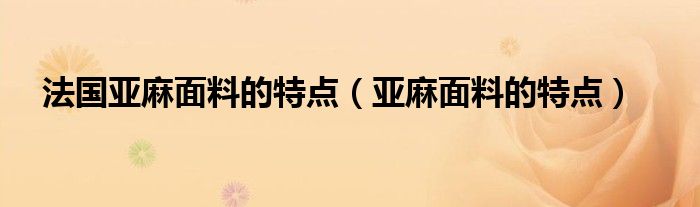 法国亚麻面料的特点（亚麻面料的特点）